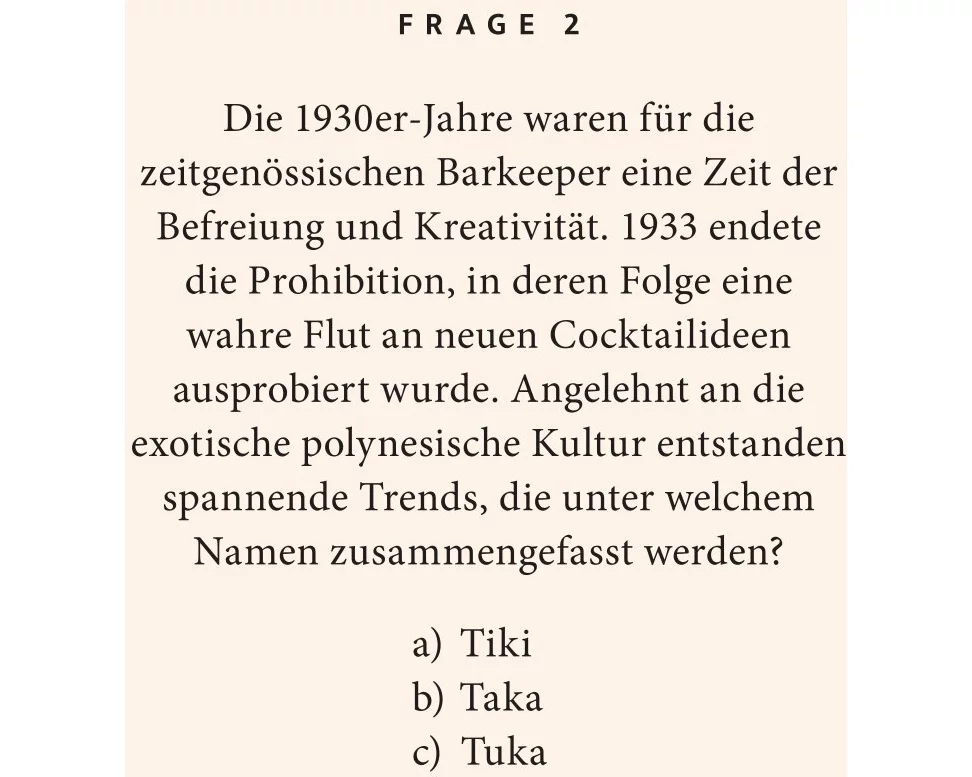 FRAGE 2

Die 1930er-Jahre waren für die zeitgenössischen Barkeeper eine Zeit der Befreiung und Kreativität. 1933 endete die Prohibition, in deren Folge eine wahre Flut an neuen Cocktailideen ausprobiert wurde. Angelehnt an die exotische polynesische Kultur entstanden spannende Trends, die unter welchem Namen zusammengefasst werden?

a) Tiki
b) Taka
c) Tuka